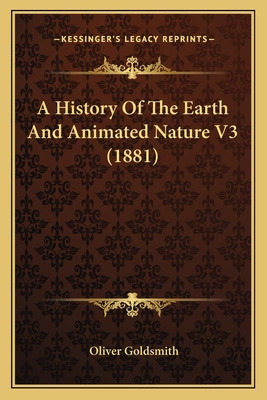 —KESSINGER'S LEGACY REPRINTS—

A History Of The Earth And Animated Nature V3 (1881)

Oliver Goldsmith